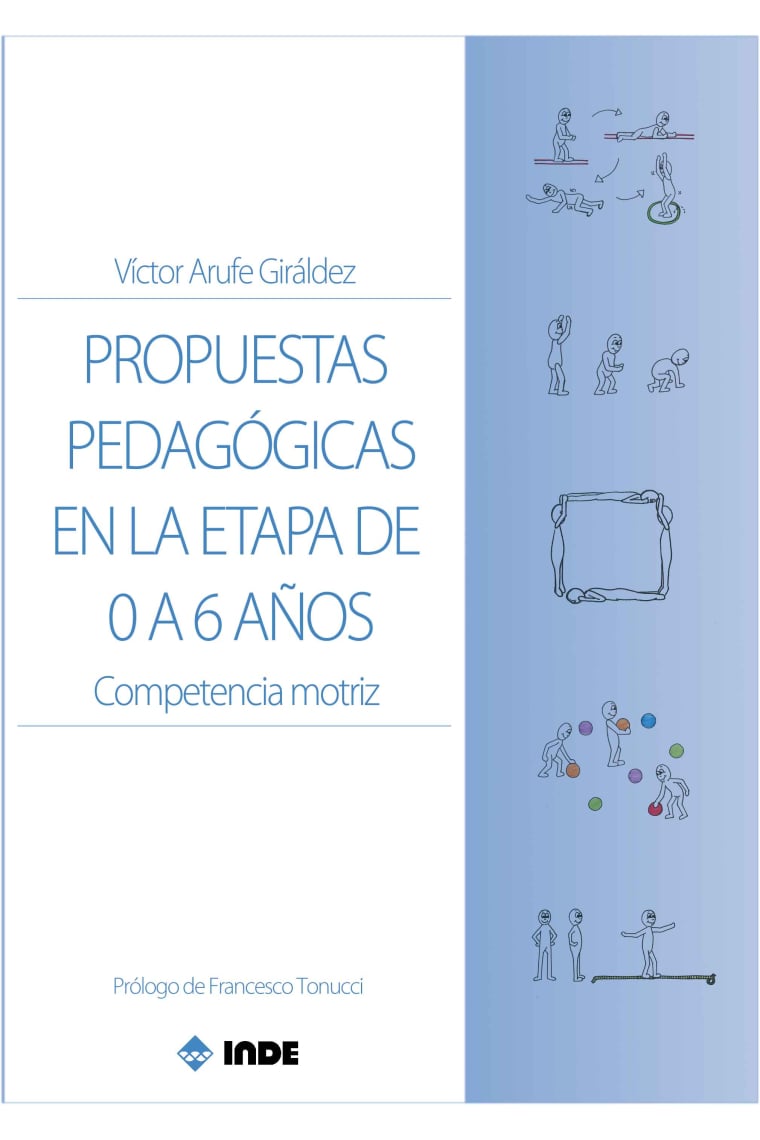 Víctor Arufe Giráldez

PROPUESTAS PEDAGÓGICAS EN LA ETAPA DE 0 A 6 AÑOS

Competencia motriz

Prólogo de Francesco Tonucci

INDE